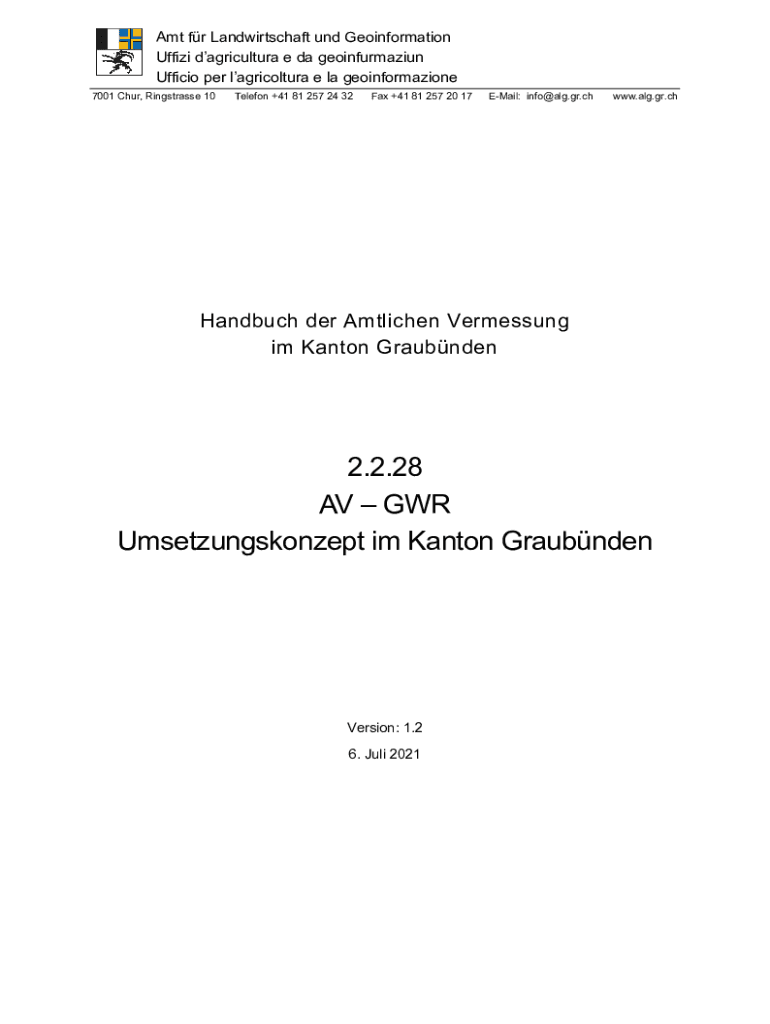 Amt für Landwirtschaft und Geoinformation
Uffizi d'agricultura e da geoinfurmaziun
Ufficio per l'agricoltura e la geoinformazione

7001 Chur, Ringstrasse 10 Telefon +41 81 257 24 32 Fax +41 81 257 20 17 E-Mail: info@alg.gr.ch www.alg.gr.ch

Handbuch der Amtlichen Vermessung
im Kanton Graubünden

2.2.28
AV – GWR
Umsetzungskonzept im Kanton Graubünden

Version: 1.2
6. Juli 2021